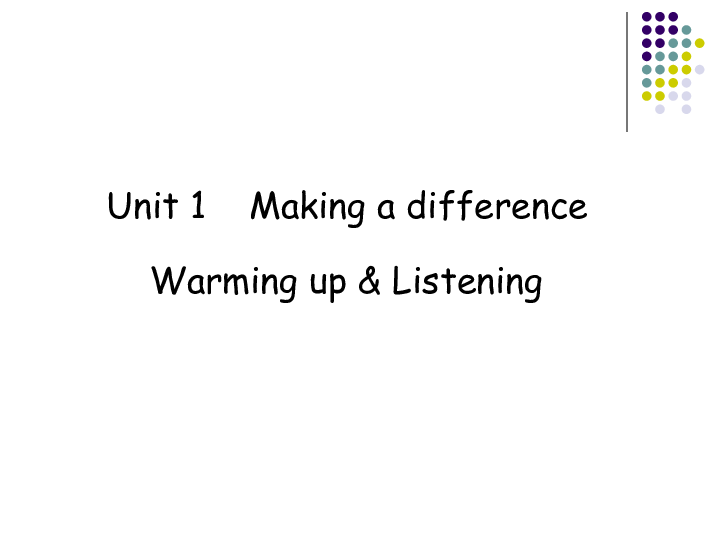 Unit 1    Making a difference

Warming up & Listening